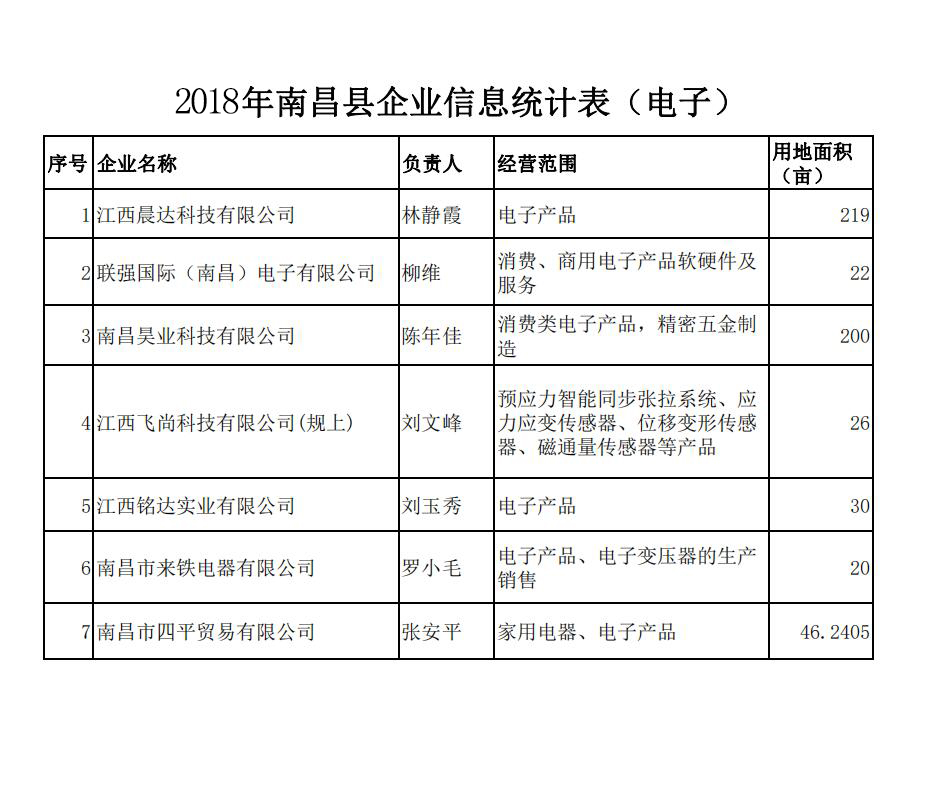 2018年南昌县企业信息统计表（电子）

| 序号 | 企业名称 | 负责人 | 经营范围 | 用地面积（亩） |
|---|---|---|---|---|
| 1 | 江西晨达科技有限公司 | 林静霞 | 电子产品 | 219 |
| 2 | 联强国际（南昌）电子有限公司 | 柳维 | 消费、商用电子产品软硬件及服务 | 22 |
| 3 | 南昌昊业科技有限公司 | 陈年佳 | 消费类电子产品，精密五金制造 | 200 |
| 4 | 江西飞尚科技有限公司(规上) | 刘文峰 | 预应力智能同步张拉系统、应力应变传感器、位移变形传感器、磁通量传感器等产品 | 26 |
| 5 | 江西铭达实业有限公司 | 刘玉秀 | 电子产品 | 30 |
| 6 | 南昌市来铁电器有限公司 | 罗小毛 | 电子产品、电子变压器的生产销售 | 20 |
| 7 | 南昌市四平贸易有限公司 | 张安平 | 家用电器、电子产品 | 46.2405 |